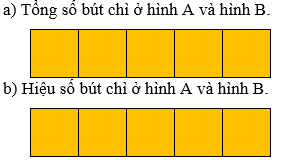 a) Tổng số bút chì ở hình A và hình B.

b) Hiệu số bút chì ở hình A và hình B.